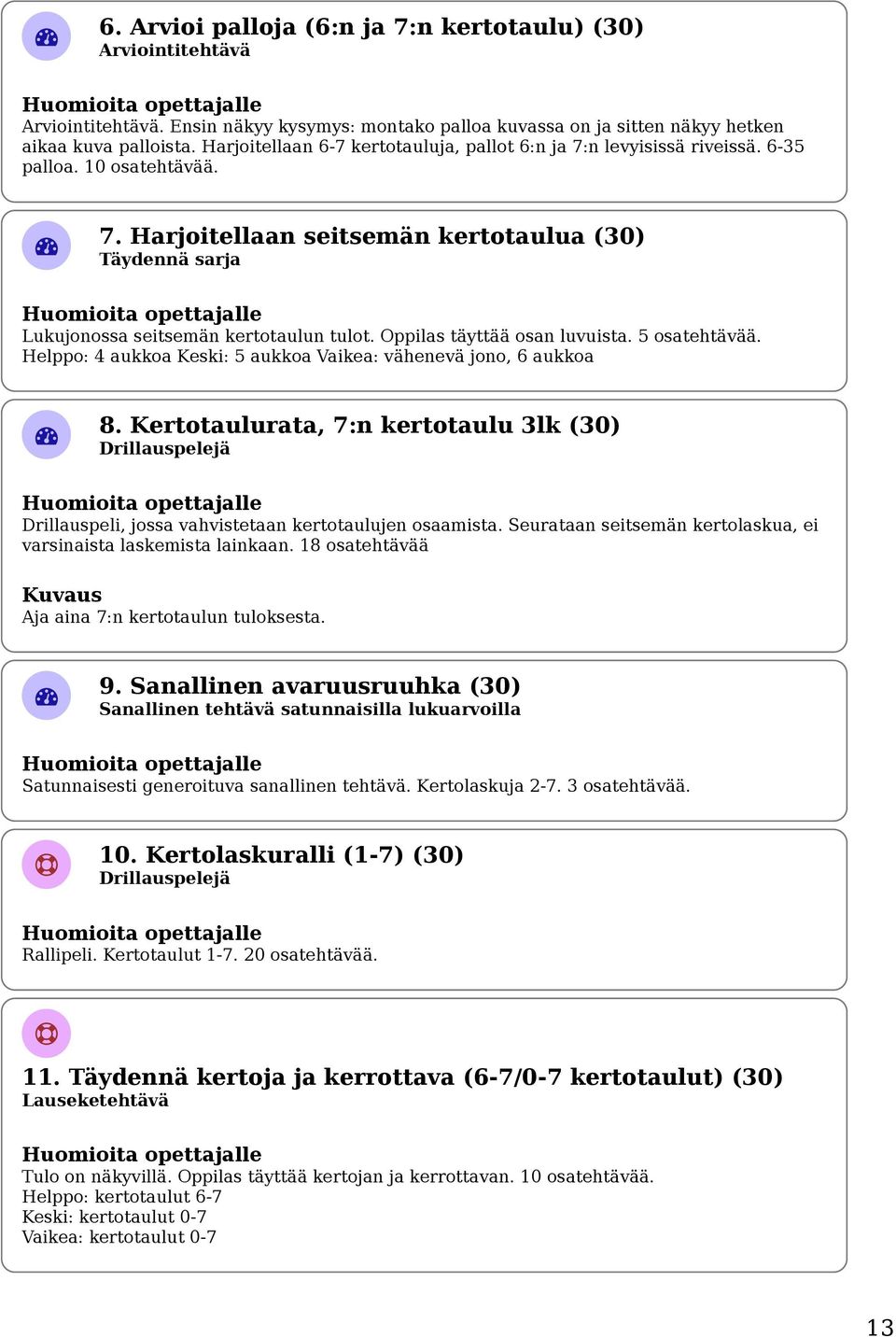 6. Arvioi palloja (6:n ja 7:n kertotaulu) (30)
Arviointitehtävä

Huomioita opettajalle
Arviointitehtävä. Ensin näkyy kysymys: montako palloa kuvassa on ja sitten näkyy hetken aikaa kuva palloista. Harjoitellaan 6-7 kertotauluja, pallot 6:n ja 7:n levyisissä riveissä. 6-35 palloa. 10 osatehtävää.

7. Harjoitellaan seitsemän kertotaulua (30)
Täydennä sarja

Huomioita opettajalle
Lukujonossa seitsemän kertotaulun tulot. Oppilas täyttää osan luvuista. 5 osatehtävää. Helppo: 4 aukkoa Keski: 5 aukkoa Vaikea: vähenevä jono, 6 aukkoa

8. Kertotaulurata, 7:n kertotaulu 3lk (30)
Drillauspelejä

Huomioita opettajalle
Drillauspeli, jossa vahvistetaan kertotaulujen osaamista. Seurataan seitsemän kertolaskua, ei varsinaista laskemista lainkaan. 18 osatehtävää

Kuvaus
Aja aina 7:n kertotaulun tuloksesta.

9. Sanallinen avaruusruuhka (30)
Sanallinen tehtävä satunnaisilla lukuarvoilla

Huomioita opettajalle
Satunnaisesti generoituva sanallinen tehtävä. Kertolaskuja 2-7. 3 osatehtävää.

10. Kertolaskuralli (1-7) (30)
Drillauspelejä

Huomioita opettajalle
Rallipeli. Kertotaulut 1-7. 20 osatehtävää.

11. Täydennä kertoja ja kerrottava (6-7/0-7 kertotaulut) (30)
Lauseketehtävä

Huomioita opettajalle
Tulo on näkyvillä. Oppilas täyttää kertojan ja kerrottavan. 10 osatehtävää.
Helppo: kertotaulut 6-7
Keski: kertotaulut 0-7
Vaikea: kertotaulut 0-7

13